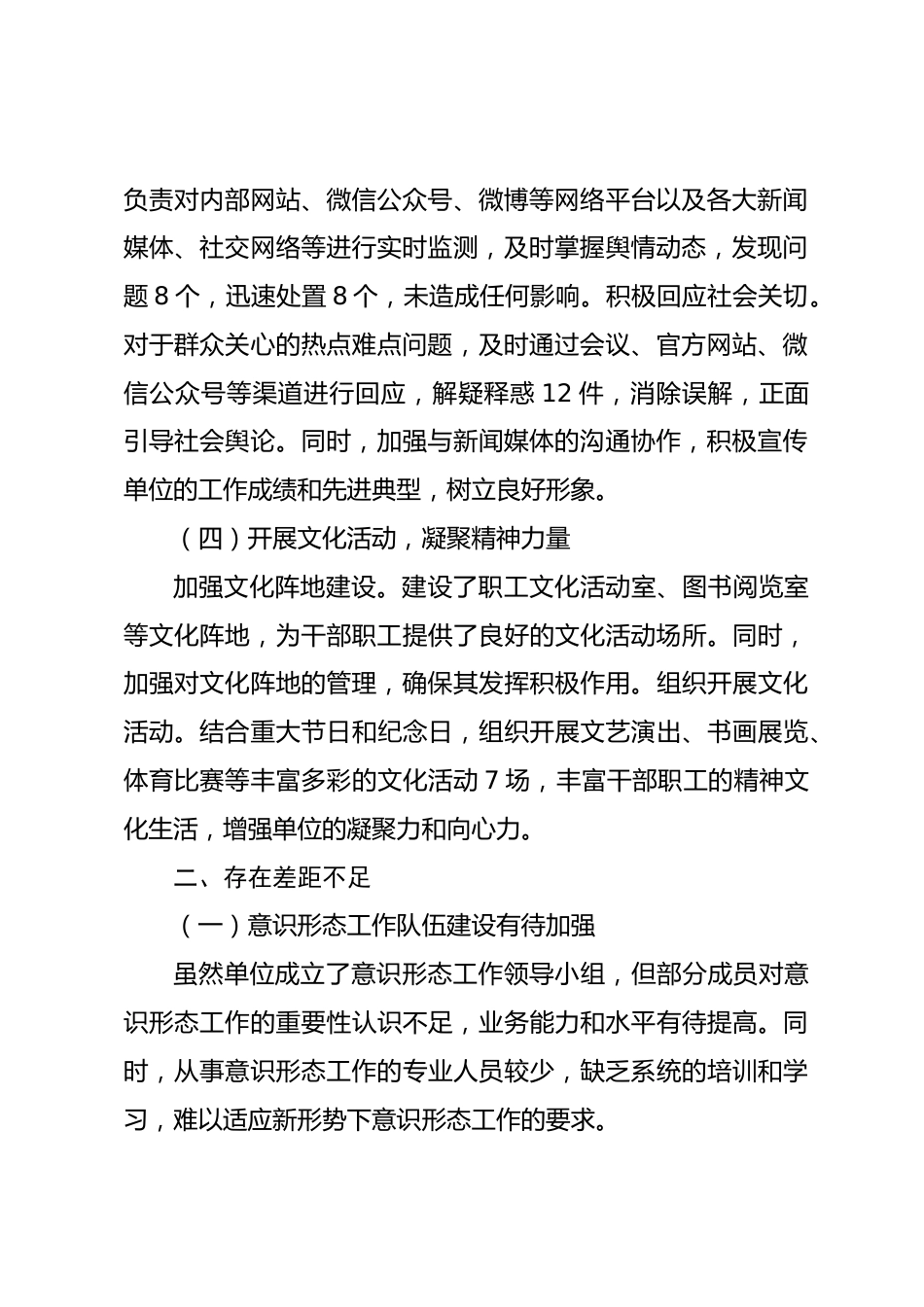 负责对内部网站、微信公众号、微博等网络平台以及各大新闻媒体、社交网络等进行实时监测，及时掌握舆情动态，发现问题 8 个，迅速处置 8 个，未造成任何影响。积极回应社会关切。对于群众关心的热点难点问题，及时通过会议、官方网站、微信公众号等渠道进行回应，解疑释惑 12 件，消除误解，正面引导社会舆论。同时，加强与新闻媒体的沟通协作，积极宣传单位的工作成绩和先进典型，树立良好形象。

（四）开展文化活动，凝聚精神力量

加强文化阵地建设。建设了职工文化活动室、图书阅览室等文化阵地，为干部职工提供了良好的文化活动场所。同时，加强对文化阵地的管理，确保其发挥积极作用。组织开展文化活动。结合重大节日和纪念日，组织开展文艺演出、书画展览、体育比赛等丰富多彩的文化活动 7 场，丰富干部职工的精神文化生活，增强单位的凝聚力和向心力。

二、存在差距不足

（一）意识形态工作队伍建设有待加强

虽然单位成立了意识形态工作领导小组，但部分成员对意识形态工作的重要性认识不足，业务能力和水平有待提高。同时，从事意识形态工作的专业人员较少，缺乏系统的培训和学习，难以适应新形势下意识形态工作的要求。